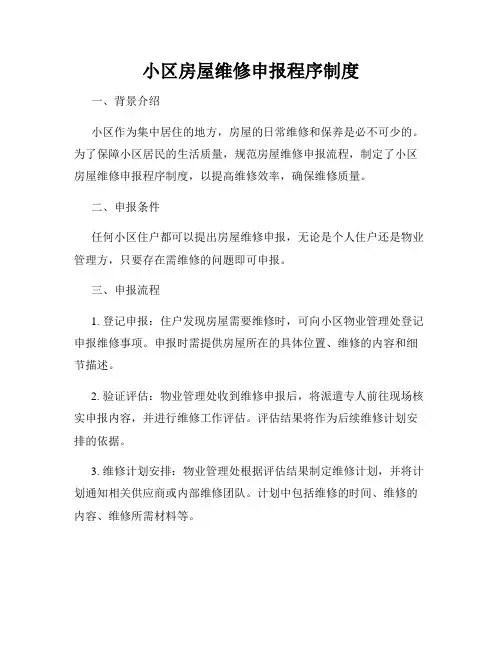 小区房屋维修申报程序制度

一、背景介绍

小区作为集中居住的地方，房屋的日常维修和保养是必不可少的。为了保障小区居民的生活质量，规范房屋维修申报流程，制定了小区房屋维修申报程序制度，以提高维修效率，确保维修质量。

二、申报条件

任何小区住户都可以提出房屋维修申报，无论是个人住户还是物业管理方，只要存在需维修的问题即可申报。

三、申报流程

1. 登记申报：住户发现房屋需要维修时，可向小区物业管理处登记申报维修事项。申报时需提供房屋所在的具体位置、维修的内容和细节描述。

2. 验证评估：物业管理处收到维修申报后，将派遣专人前往现场核实申报内容，并进行维修工作评估。评估结果将作为后续维修计划安排的依据。

3. 维修计划安排：物业管理处根据评估结果制定维修计划，并将计划通知相关供应商或内部维修团队。计划中包括维修的时间、维修的内容、维修所需材料等。